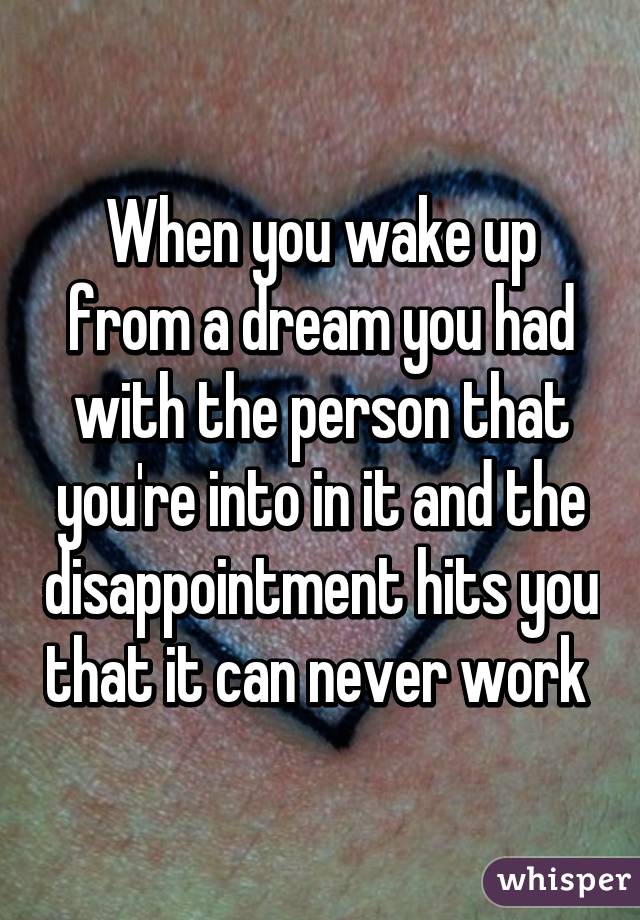 When you wake up from a dream you had with the person that you're into in it and the disappointment hits you that it can never work

whisper